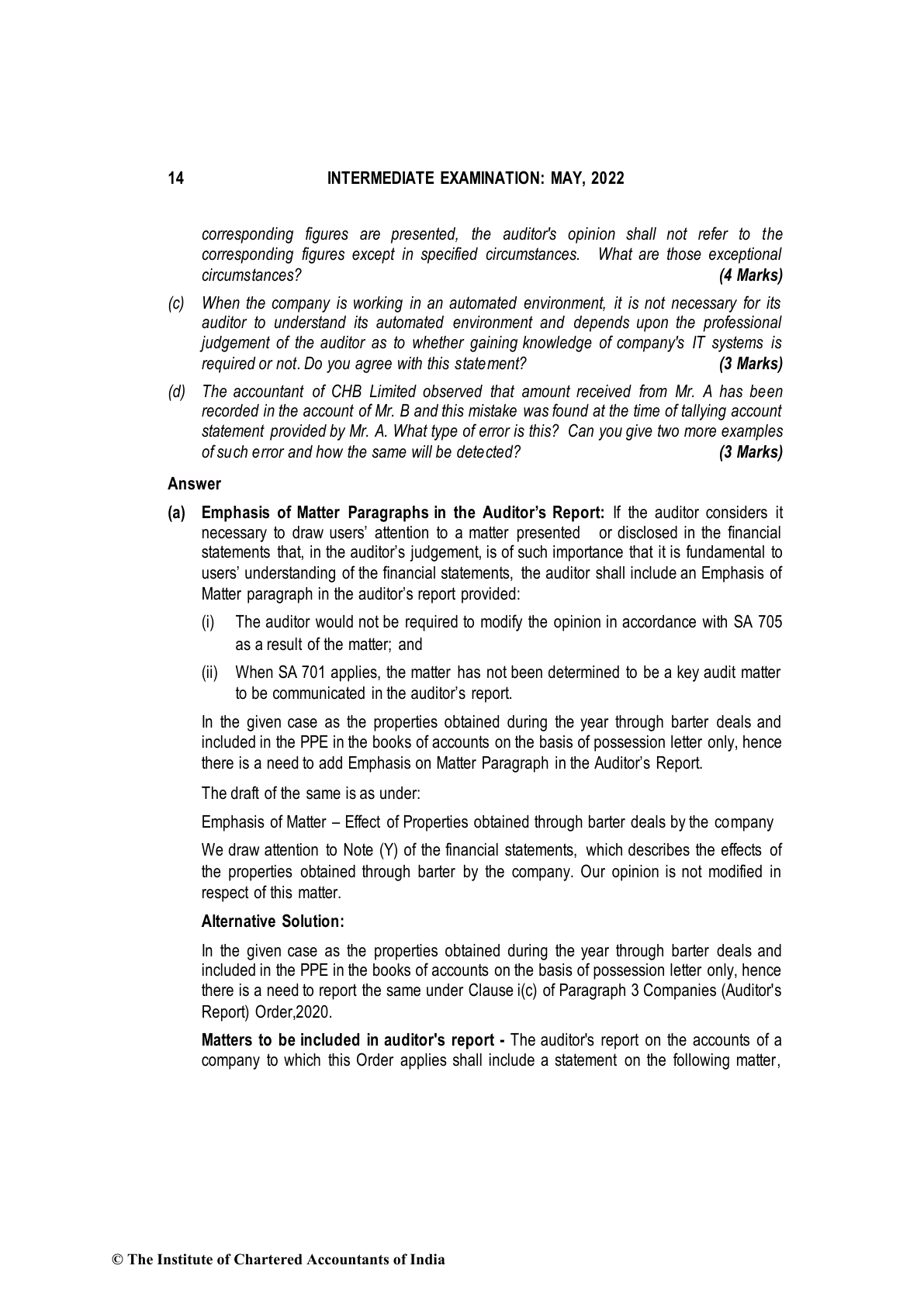 14 INTERMEDIATE EXAMINATION: MAY, 2022

corresponding figures are presented, the auditor's opinion shall not refer to the corresponding figures except in specified circumstances. What are those exceptional circumstances? (4 Marks)

(c) When the company is working in an automated environment, it is not necessary for its auditor to understand its automated environment and depends upon the professional judgement of the auditor as to whether gaining knowledge of company's IT systems is required or not. Do you agree with this statement? (3 Marks)

(d) The accountant of CHB Limited observed that amount received from Mr. A has been recorded in the account of Mr. B and this mistake was found at the time of tallying account statement provided by Mr. A. What type of error is this? Can you give two more examples of such error and how the same will be detected? (3 Marks)

Answer

(a) Emphasis of Matter Paragraphs in the Auditor's Report: If the auditor considers it necessary to draw users' attention to a matter presented or disclosed in the financial statements that, in the auditor's judgement, is of such importance that it is fundamental to users' understanding of the financial statements, the auditor shall include an Emphasis of Matter paragraph in the auditor's report provided:

(i) The auditor would not be required to modify the opinion in accordance with SA 705 as a result of the matter; and

(ii) When SA 701 applies, the matter has not been determined to be a key audit matter to be communicated in the auditor's report.

In the given case as the properties obtained during the year through barter deals and included in the PPE in the books of accounts on the basis of possession letter only, hence there is a need to add Emphasis on Matter Paragraph in the Auditor's Report.

The draft of the same is as under:

Emphasis of Matter – Effect of Properties obtained through barter deals by the company

We draw attention to Note (Y) of the financial statements, which describes the effects of the properties obtained through barter by the company. Our opinion is not modified in respect of this matter.

Alternative Solution:

In the given case as the properties obtained during the year through barter deals and included in the PPE in the books of accounts on the basis of possession letter only, hence there is a need to report the same under Clause i(c) of Paragraph 3 Companies (Auditor's Report) Order,2020.

Matters to be included in auditor's report - The auditor's report on the accounts of a company to which this Order applies shall include a statement on the following matter,

© The Institute of Chartered Accountants of India